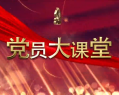 党员大课堂